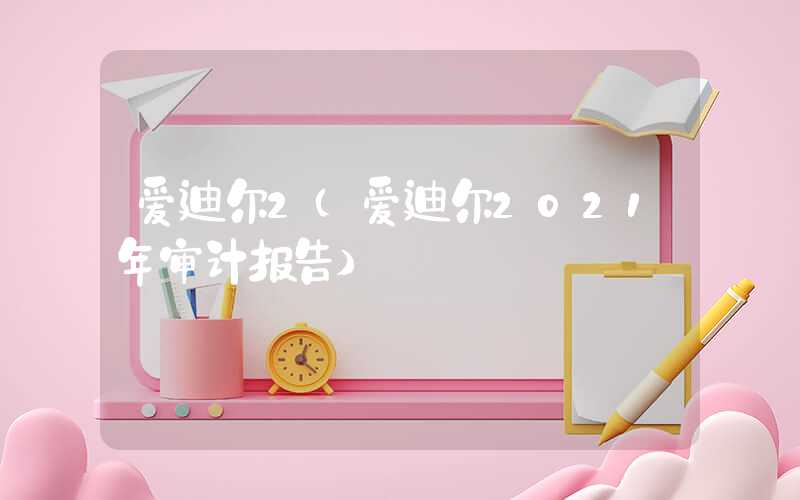 爱迪尔2（爱迪尔2021年审计报告）